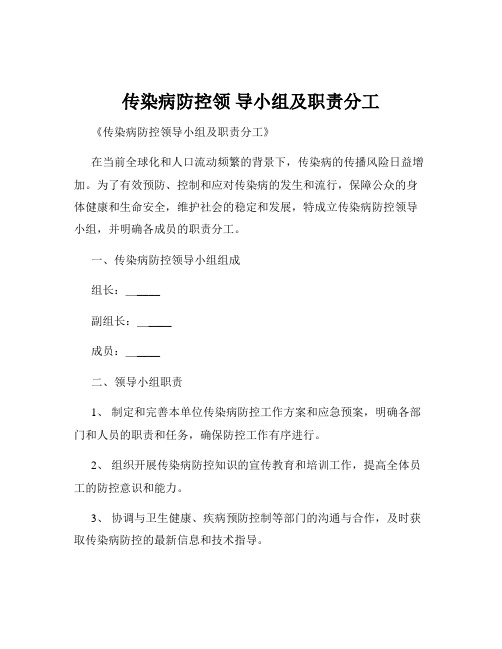 传染病防控领 导小组及职责分工

《传染病防控领导小组及职责分工》

在当前全球化和人口流动频繁的背景下，传染病的传播风险日益增加。为了有效预防、控制和应对传染病的发生和流行，保障公众的身体健康和生命安全，维护社会的稳定和发展，特成立传染病防控领导小组，并明确各成员的职责分工。

一、传染病防控领导小组组成

组长：______

副组长：______

成员：______

二、领导小组职责

1、 制定和完善本单位传染病防控工作方案和应急预案，明确各部门和人员的职责和任务，确保防控工作有序进行。

2、 组织开展传染病防控知识的宣传教育和培训工作，提高全体员工的防控意识和能力。

3、 协调与卫生健康、疾病预防控制等部门的沟通与合作，及时获取传染病防控的最新信息和技术指导。